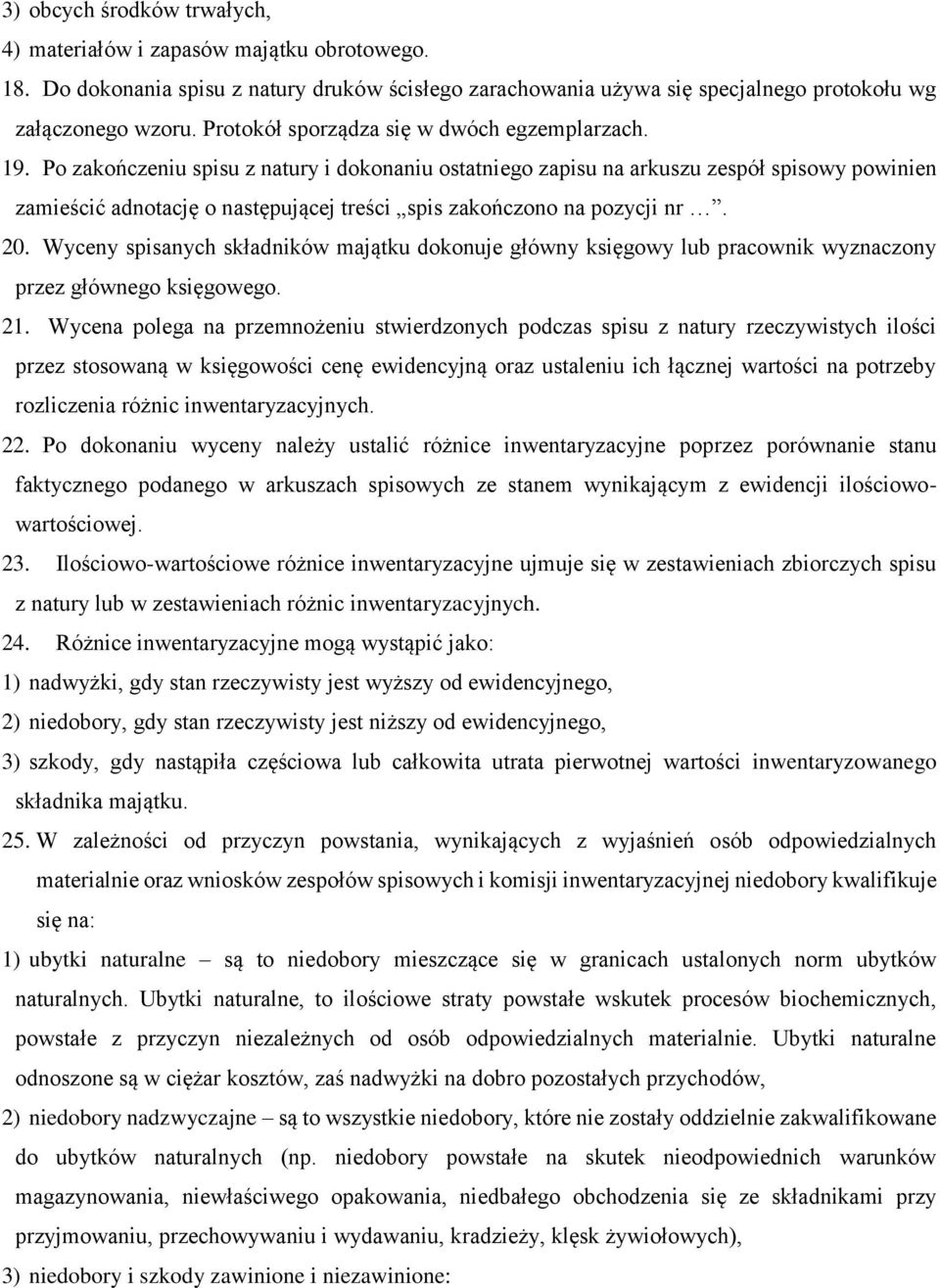 3) obcych środków trwałych,
4) materiałów i zapasów majątku obrotowego.
18. Do dokonania spisu z natury druków ścisłego zarachowania używa się specjalnego protokołu wg załączonego wzoru. Protokół sporządza się w dwóch egzemplarzach.
19. Po zakończeniu spisu z natury i dokonaniu ostatniego zapisu na arkuszu zespół spisowy powinien zamieścić adnotację o następującej treści „spis zakończono na pozycji nr …”.
20. Wyceny spisanych składników majątku dokonuje główny księgowy lub pracownik wyznaczony przez głównego księgowego.
21. Wycena polega na przemnożeniu stwierdzonych podczas spisu z natury rzeczywistych ilości przez stosowaną w księgowości cenę ewidencyjną oraz ustaleniu ich łącznej wartości na potrzeby rozliczenia różnic inwentaryzacyjnych.
22. Po dokonaniu wyceny należy ustalić różnice inwentaryzacyjne poprzez porównanie stanu faktycznego podanego w arkuszach spisowych ze stanem wynikającym z ewidencji ilościowo-wartościowej.
23. Ilościowo-wartościowe różnice inwentaryzacyjne ujmuje się w zestawieniach zbiorczych spisu z natury lub w zestawieniach różnic inwentaryzacyjnych.
24. Różnice inwentaryzacyjne mogą wystąpić jako:
1) nadwyżki, gdy stan rzeczywisty jest wyższy od ewidencyjnego,
2) niedobory, gdy stan rzeczywisty jest niższy od ewidencyjnego,
3) szkody, gdy nastąpiła częściowa lub całkowita utrata pierwotnej wartości inwentaryzowanego składnika majątku.
25. W zależności od przyczyn powstania, wynikających z wyjaśnień osób odpowiedzialnych materialnie oraz wniosków zespołów spisowych i komisji inwentaryzacyjnej niedobory kwalifikuje się na:
1) ubytki naturalne – są to niedobory mieszczące się w granicach ustalonych norm ubytków naturalnych. Ubytki naturalne, to ilościowe straty powstałe wskutek procesów biochemicznych, powstałe z przyczyn niezależnych od osób odpowiedzialnych materialnie. Ubytki naturalne odnoszone są w ciężar kosztów, zaś nadwyżki na dobro pozostałych przychodów,
2) niedobory nadzwyczajne – są to wszystkie niedobory, które nie zostały oddzielnie zakwalifikowane do ubytków naturalnych (np. niedobory powstałe na skutek nieodpowiednich warunków magazynowania, niewłaściwego opakowania, niedbałego obchodzenia się ze składnikami przy przyjmowaniu, przechowywaniu i wydawaniu, kradzieży, klęsk żywiołowych),
3) niedobory i szkody zawinione i niezawinione: